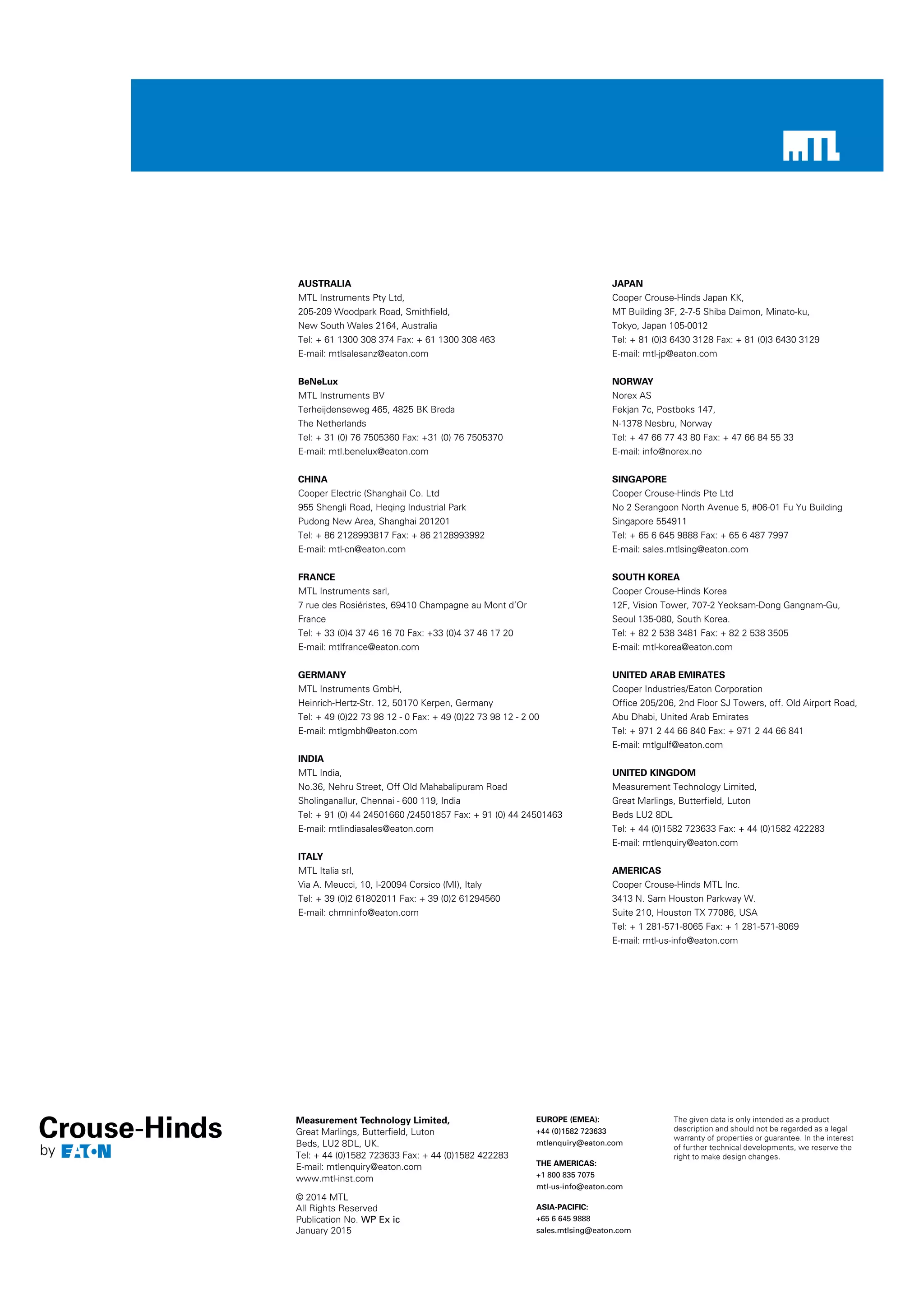 MTL

AUSTRALIA
MTL Instruments Pty Ltd,
205-209 Woodpark Road, Smithfield,
New South Wales 2164, Australia
Tel: + 61 1300 308 374 Fax: + 61 1300 308 463
E-mail: mtlsalesanz@eaton.com

BeNeLux
MTL Instruments BV
Terheijdenseweg 465, 4825 BK Breda
The Netherlands
Tel: + 31 (0) 76 7505360 Fax: +31 (0) 76 7505370
E-mail: mtl.benelux@eaton.com

CHINA
Cooper Electric (Shanghai) Co. Ltd
955 Shengli Road, Heqing Industrial Park
Pudong New Area, Shanghai 201201
Tel: + 86 2128993817 Fax: + 86 2128993992
E-mail: mtl-cn@eaton.com

FRANCE
MTL Instruments sarl,
7 rue des Rosiéristes, 69410 Champagne au Mont d'Or
France
Tel: + 33 (0)4 37 46 16 70 Fax: +33 (0)4 37 46 17 20
E-mail: mtlfrance@eaton.com

GERMANY
MTL Instruments GmbH,
Heinrich-Hertz-Str. 12, 50170 Kerpen, Germany
Tel: + 49 (0)22 73 98 12 - 0 Fax: + 49 (0)22 73 98 12 - 2 00
E-mail: mtlgmbh@eaton.com

INDIA
MTL India,
No.36, Nehru Street, Off Old Mahabalipuram Road
Sholinganallur, Chennai - 600 119, India
Tel: + 91 (0) 44 24501660 /24501857 Fax: + 91 (0) 44 24501463
E-mail: mtlindiasales@eaton.com

ITALY
MTL Italia srl,
Via A. Meucci, 10, I-20094 Corsico (MI), Italy
Tel: + 39 (0)2 61802011 Fax: + 39 (0)2 61294560
E-mail: chmninfo@eaton.com

JAPAN
Cooper Crouse-Hinds Japan KK,
MT Building 3F, 2-7-5 Shiba Daimon, Minato-ku,
Tokyo, Japan 105-0012
Tel: + 81 (0)3 6430 3128 Fax: + 81 (0)3 6430 3129
E-mail: mtl-jp@eaton.com

NORWAY
Norex AS
Fekjan 7c, Postboks 147,
N-1378 Nesbru, Norway
Tel: + 47 66 77 43 80 Fax: + 47 66 84 55 33
E-mail: info@norex.no

SINGAPORE
Cooper Crouse-Hinds Pte Ltd
No 2 Serangoon North Avenue 5, #06-01 Fu Yu Building
Singapore 554911
Tel: + 65 6 645 9888 Fax: + 65 6 487 7997
E-mail: sales.mtlsing@eaton.com

SOUTH KOREA
Cooper Crouse-Hinds Korea
12F, Vision Tower, 707-2 Yeoksam-Dong Gangnam-Gu,
Seoul 135-080, South Korea.
Tel: + 82 2 538 3481 Fax: + 82 2 538 3505
E-mail: mtl-korea@eaton.com

UNITED ARAB EMIRATES
Cooper Industries/Eaton Corporation
Office 205/206, 2nd Floor SJ Towers, off. Old Airport Road,
Abu Dhabi, United Arab Emirates
Tel: + 971 2 44 66 840 Fax: + 971 2 44 66 841
E-mail: mtlgulf@eaton.com

UNITED KINGDOM
Measurement Technology Limited,
Great Marlings, Butterfield, Luton
Beds LU2 8DL
Tel: + 44 (0)1582 723633 Fax: + 44 (0)1582 422283
E-mail: mtlenquiry@eaton.com

AMERICAS
Cooper Crouse-Hinds MTL Inc.
3413 N. Sam Houston Parkway W.
Suite 210, Houston TX 77086, USA
Tel: + 1 281-571-8065 Fax: + 1 281-571-8069
E-mail: mtl-us-info@eaton.com

Crouse-Hinds
by EATON

Measurement Technology Limited,
Great Marlings, Butterfield, Luton
Beds, LU2 8DL, UK.
Tel: + 44 (0)1582 723633 Fax: + 44 (0)1582 422283
E-mail: mtlenquiry@eaton.com
www.mtl-inst.com

© 2014 MTL
All Rights Reserved
Publication No. WP Ex ic
January 2015

EUROPE (EMEA):
+44 (0)1582 723633
mtlenquiry@eaton.com

THE AMERICAS:
+1 800 835 7075
mtl-us-info@eaton.com

ASIA-PACIFIC:
+65 6 645 9888
sales.mtlsing@eaton.com

The given data is only intended as a product description and should not be regarded as a legal warranty of properties or guarantee. In the interest of further technical developments, we reserve the right to make design changes.